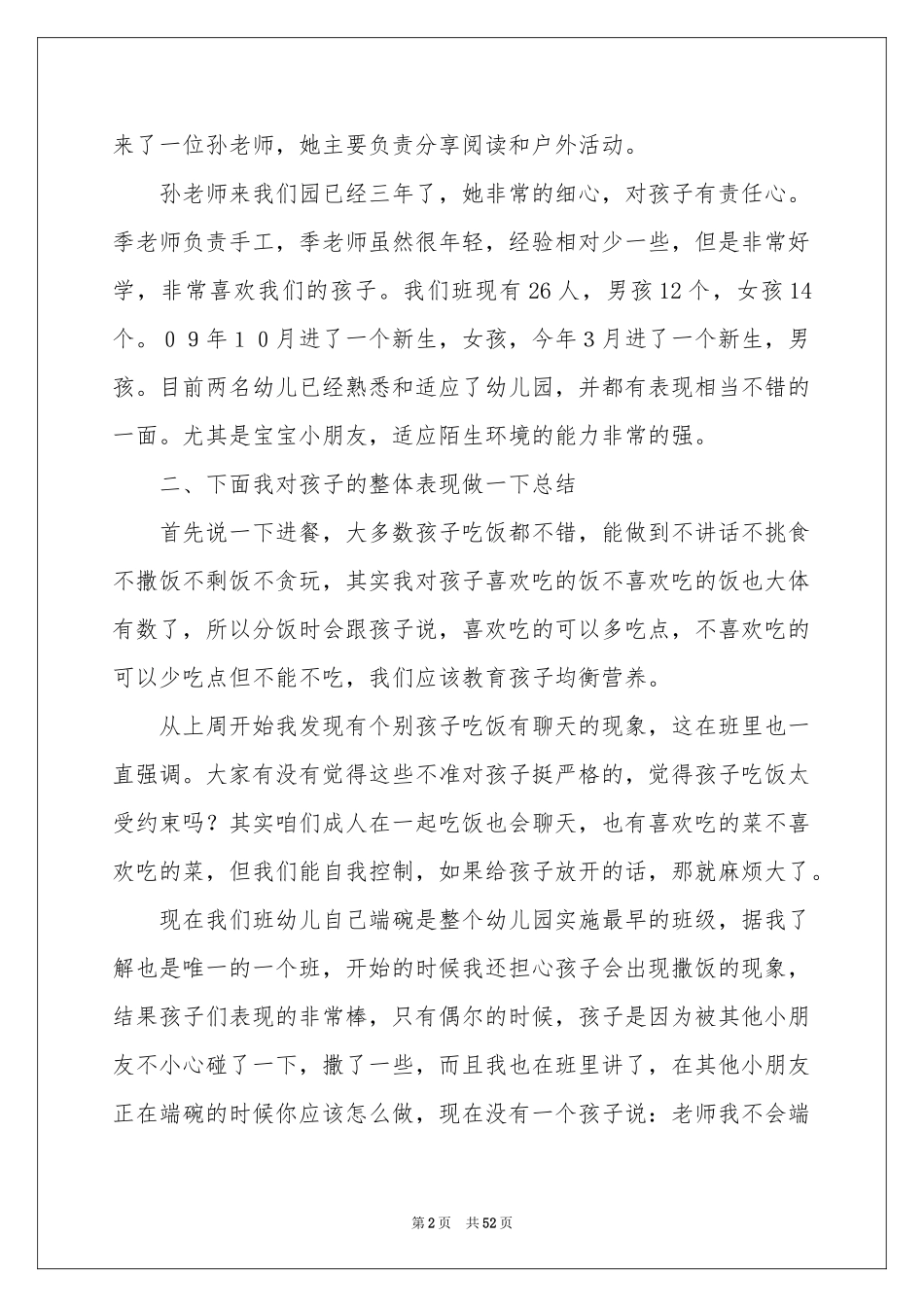 来了一位孙老师，她主要负责分享阅读和户外活动。

孙老师来我们园已经三年了，她非常的细心，对孩子有责任心。季老师负责手工，季老师虽然很年轻，经验相对少一些，但是非常好学，非常喜欢我们的孩子。我们班现有26人，男孩12个，女孩14个。０９年１０月进了一个新生，女孩，今年3月进了一个新生，男孩。目前两名幼儿已经熟悉和适应了幼儿园，并都有表现相当不错的一面。尤其是宝宝小朋友，适应陌生环境的能力非常的强。

二、下面我对孩子的整体表现做一下总结

首先说一下进餐，大多数孩子吃饭都不错，能做到不讲话不挑食不撒饭不剩饭不贪玩，其实我对孩子喜欢吃的饭不喜欢吃的饭也大体有数了，所以分饭时会跟孩子说，喜欢吃的可以多吃点，不喜欢吃的可以少吃点但不能不吃，我们应该教育孩子均衡营养。

从上周开始我发现有个别孩子吃饭有聊天的现象，这在班里也一直强调。大家有没有觉得这些不准对孩子挺严格的，觉得孩子吃饭太受约束吗？其实咱们成人在一起吃饭也会聊天，也有喜欢吃的菜不喜欢吃的菜，但我们能自我控制，如果给孩子放开的话，那就麻烦大了。

现在我们班幼儿自己端碗是整个幼儿园实施最早的班级，据我了解也是唯一的一个班，开始的时候我还担心孩子会出现撒饭的现象，结果孩子们表现的非常棒，只有偶尔的时候，孩子是因为被其他小朋友不小心碰了一下，撒了一些，而且我也在班里讲了，在其他小朋友正在端碗的时候你应该怎么做，现在没有一个孩子说：老师我不会端

第2页 共52页